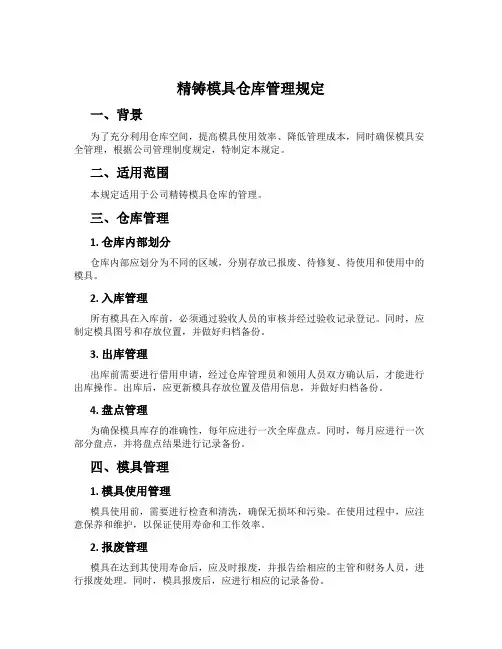 精铸模具仓库管理规定

一、背景

为了充分利用仓库空间，提高模具使用效率、降低管理成本，同时确保模具安全管理，根据公司管理制度规定，特制定本规定。

二、适用范围

本规定适用于公司精铸模具仓库的管理。

三、仓库管理

1. 仓库内部划分

仓库内部应划分为不同的区域，分别存放已报废、待修复、待使用和使用中的模具。

2. 入库管理

所有模具在入库前，必须通过验收人员的审核并经过验收记录登记。同时，应制定模具图号和存放位置，并做好归档备份。

3. 出库管理

出库前需要进行借用申请，经过仓库管理员和领用人员双方确认后，才能进行出库操作。出库后，应更新模具存放位置及借用信息，并做好归档备份。

4. 盘点管理

为确保模具库存的准确性，每年应进行一次全库盘点。同时，每月应进行一次部分盘点，并将盘点结果进行记录备份。

四、模具管理

1. 模具使用管理

模具使用前，需要进行检查和清洗，确保无损坏和污染。在使用过程中，应注意保养和维护，以保证使用寿命和工作效率。

2. 报废管理

模具在达到其使用寿命后，应及时报废，并报告给相应的主管和财务人员，进行报废处理。同时，模具报废后，应进行相应的记录备份。